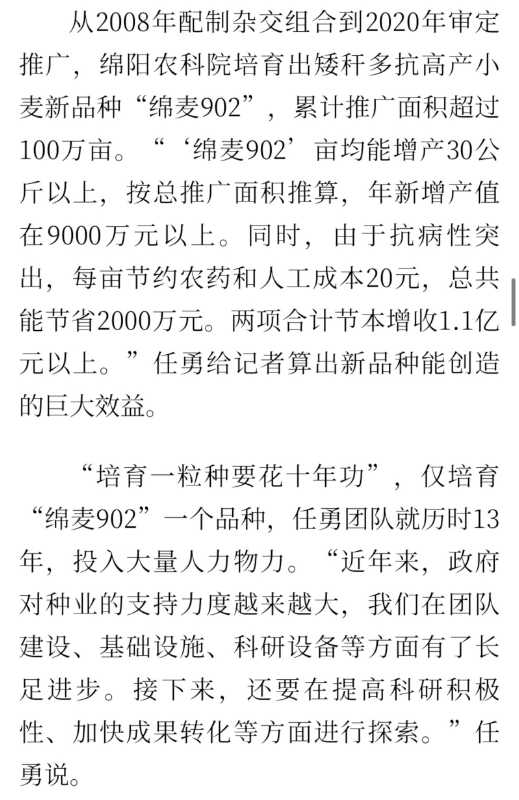 从2008年配制杂交组合到2020年审定推广，绵阳农科院培育出矮秆多抗高产小麦新品种“绵麦902”，累计推广面积超过100万亩。“‘绵麦902’亩均能增产30公斤以上，按总推广面积推算，年新增产值在9000万元以上。同时，由于抗病性突出，每亩节约农药和人工成本20元，总共能节省2000万元。两项合计节本增收1.1亿元以上。”任勇给记者算出新品种能创造的巨大效益。

“培育一粒种要花十年功”，仅培育“绵麦902”一个品种，任勇团队就历时13年，投入大量人力物力。“近年来，政府对种业的支持力度越来越大，我们在团队建设、基础设施、科研设备等方面有了长足进步。接下来，还要在提高科研积极性、加快成果转化等方面进行探索。”任勇说。